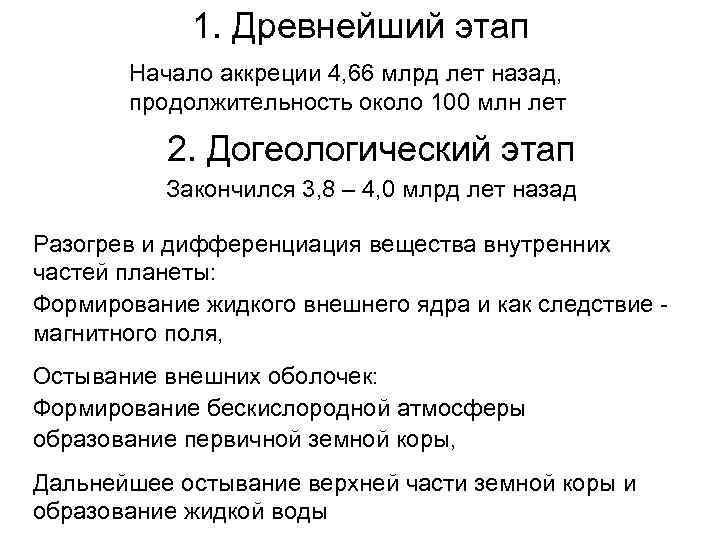 1. Древнейший этап

Начало аккреции 4,66 млрд лет назад, продолжительность около 100 млн лет

2. Догеологический этап

Закончился 3,8 – 4,0 млрд лет назад

Разогрев и дифференциация вещества внутренних частей планеты:

Формирование жидкого внешнего ядра и как следствие - магнитного поля,

Остывание внешних оболочек:

Формирование бескислородной атмосферы образование первичной земной коры,

Дальнейшее остывание верхней части земной коры и образование жидкой воды